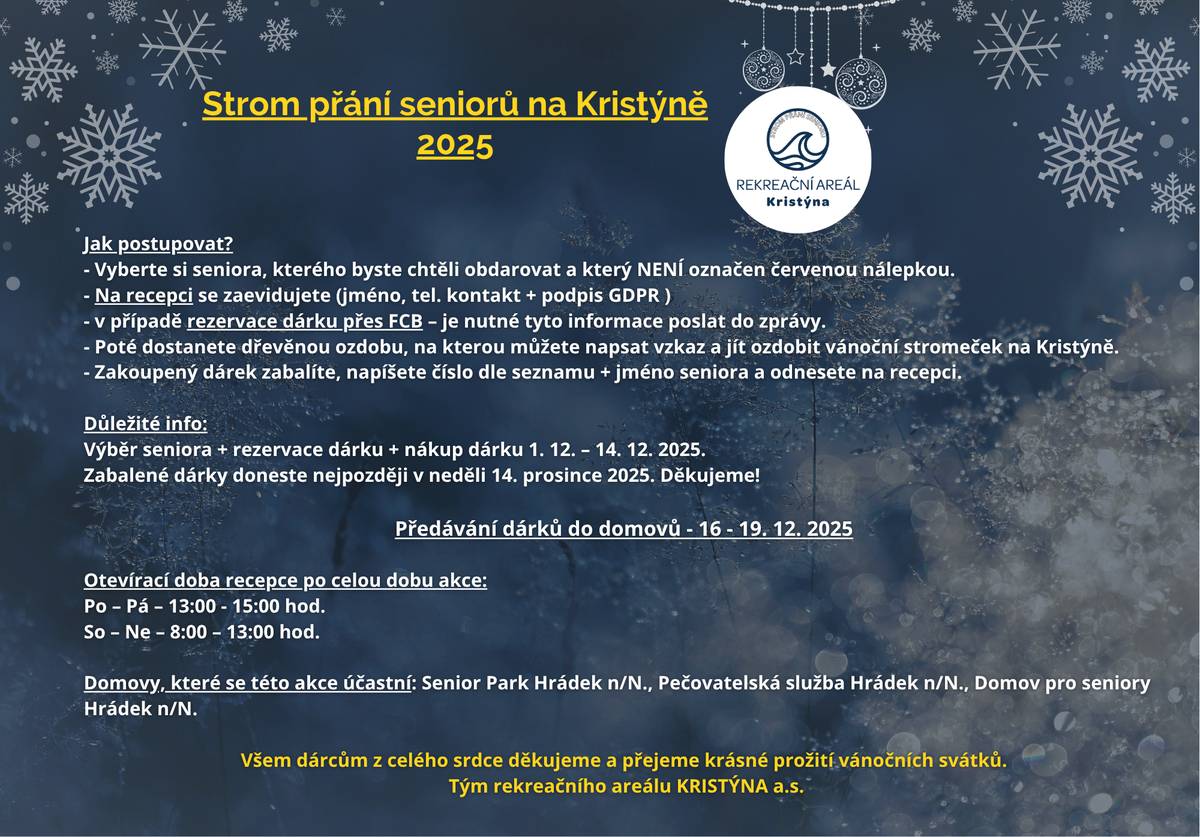 Strom přání seniorů na Kristýně 2025

REKREAČNÍ AREÁL
Kristýna

Jak postupovat?
- Vyberte si seniora, kterého byste chtěli obdarovat a který NENÍ označen červenou nálepkou.
- Na recepci se zaevidujete (jméno, tel. kontakt + podpis GDPR )
- v případě rezervace dárku přes FCB – je nutné tyto informace poslat do zprávy.
- Poté dostanete dřevěnou ozdobu, na kterou můžete napsat vzkaz a jít ozdobit vánoční stromeček na Kristýně.
- Zakoupený dárek zabalíte, napíšete číslo dle seznamu + jméno seniora a odnesete na recepci.

Důležité info:
Výběr seniora + rezervace dárku + nákup dárku 1. 12. – 14. 12. 2025.
Zabalené dárky doneste nejpozději v neděli 14. prosince 2025. Děkujeme!

Předávání dárků do domovů - 16 - 19. 12. 2025

Otevírací doba recepce po celou dobu akce:
Po – Pá – 13:00 - 15:00 hod.
So – Ne – 8:00 – 13:00 hod.

Domovy, které se této akce účastní: Senior Park Hrádek n/N., Pečovatelská služba Hrádek n/N., Domov pro seniory Hrádek n/N.

Všem dárcům z celého srdce děkujeme a přejeme krásné prožití vánočních svátků.
Tým rekreačního areálu KRISTÝNA a.s.